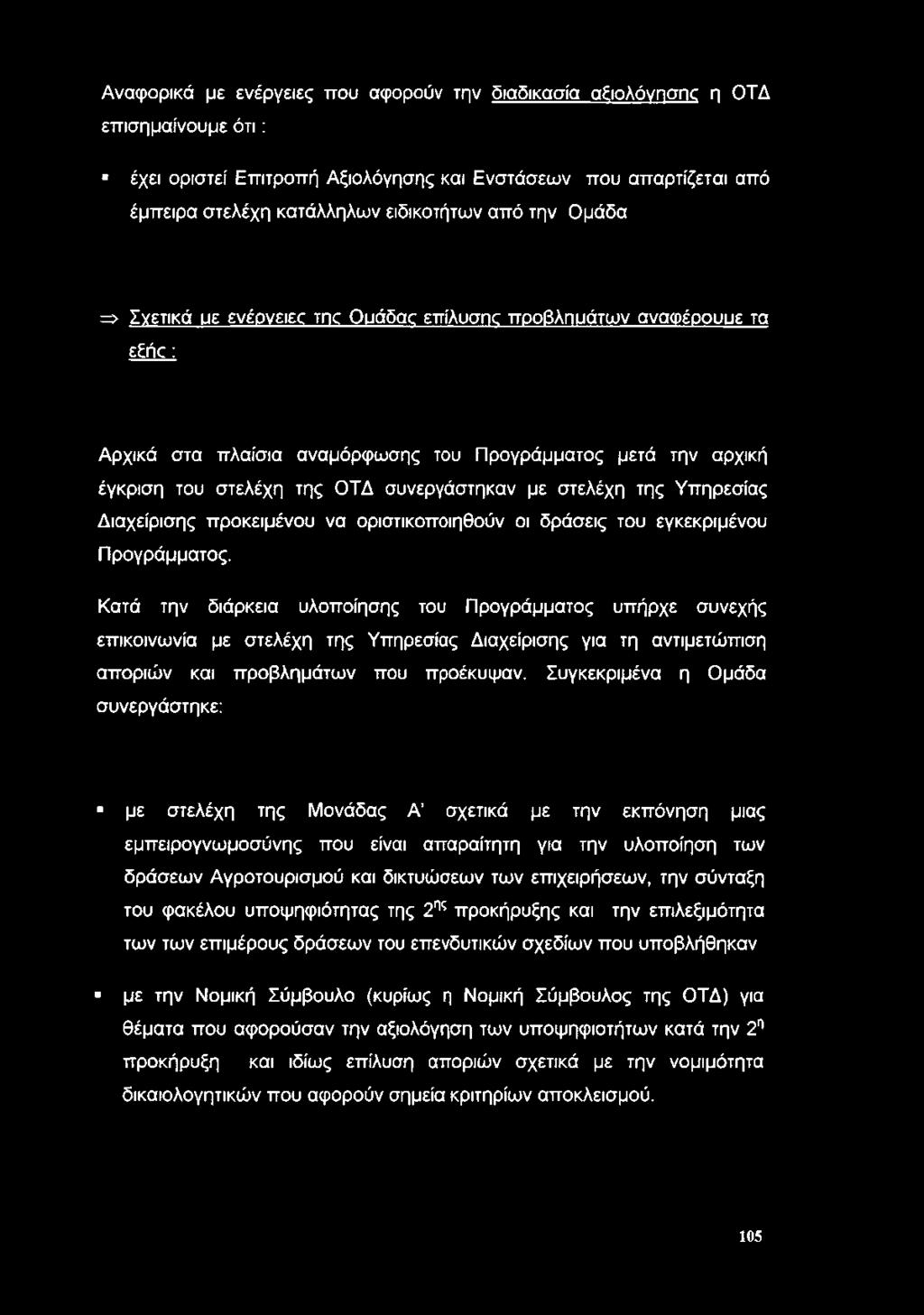 Αναφορικά με ενέργειες που αφορούν την διαδικασία αξιολόγησης η ΟΤΔ επισημαίνουμε ότι :

▪ έχει οριστεί Επιτροπή Αξιολόγησης και Ενστάσεων που απαρτίζεται από έμπειρα στελέχη κατάλληλων ειδικοτήτων από την Ομάδα

⇒ Σχετικά με ενέργειες της Ομάδας επίλυσης προβλημάτων αναφέρουμε τα εξής :

Αρχικά στα πλαίσια αναμόρφωσης του Προγράμματος μετά την αρχική έγκριση του στελέχη της ΟΤΔ συνεργάστηκαν με στελέχη της Υπηρεσίας Διαχείρισης προκειμένου να οριστικοποιηθούν οι δράσεις του εγκεκριμένου Προγράμματος.

Κατά την διάρκεια υλοποίησης του Προγράμματος υπήρχε συνεχής επικοινωνία με στελέχη της Υπηρεσίας Διαχείρισης για τη αντιμετώπιση αποριών και προβλημάτων που προέκυψαν. Συγκεκριμένα η Ομάδα συνεργάστηκε:

▪ με στελέχη της Μονάδας Α' σχετικά με την εκπόνηση μιας εμπειρογνωμοσύνης που είναι απαραίτητη για την υλοποίηση των δράσεων Αγροτουρισμού και δικτυώσεων των επιχειρήσεων, την σύνταξη του φακέλου υποψηφιότητας της $2^{ης}$ προκήρυξης και την επιλεξιμότητα των των επιμέρους δράσεων του επενδυτικών σχεδίων που υποβλήθηκαν

▪ με την Νομική Σύμβουλο (κυρίως η Νομική Σύμβουλος της ΟΤΔ) για θέματα που αφορούσαν την αξιολόγηση των υποψηφιοτήτων κατά την $2^{η}$ προκήρυξη και ιδίως επίλυση αποριών σχετικά με την νομιμότητα δικαιολογητικών που αφορούν σημεία κριτηρίων αποκλεισμού.

105